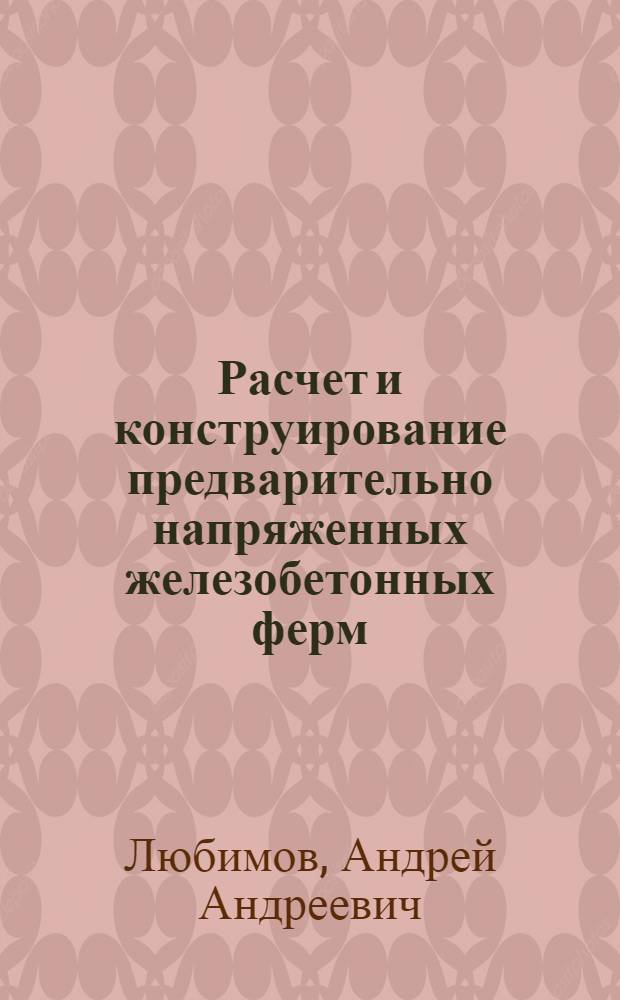 Расчет и конструирование предварительно напряженных железобетонных ферм

Любимов, Андрей Андреевич